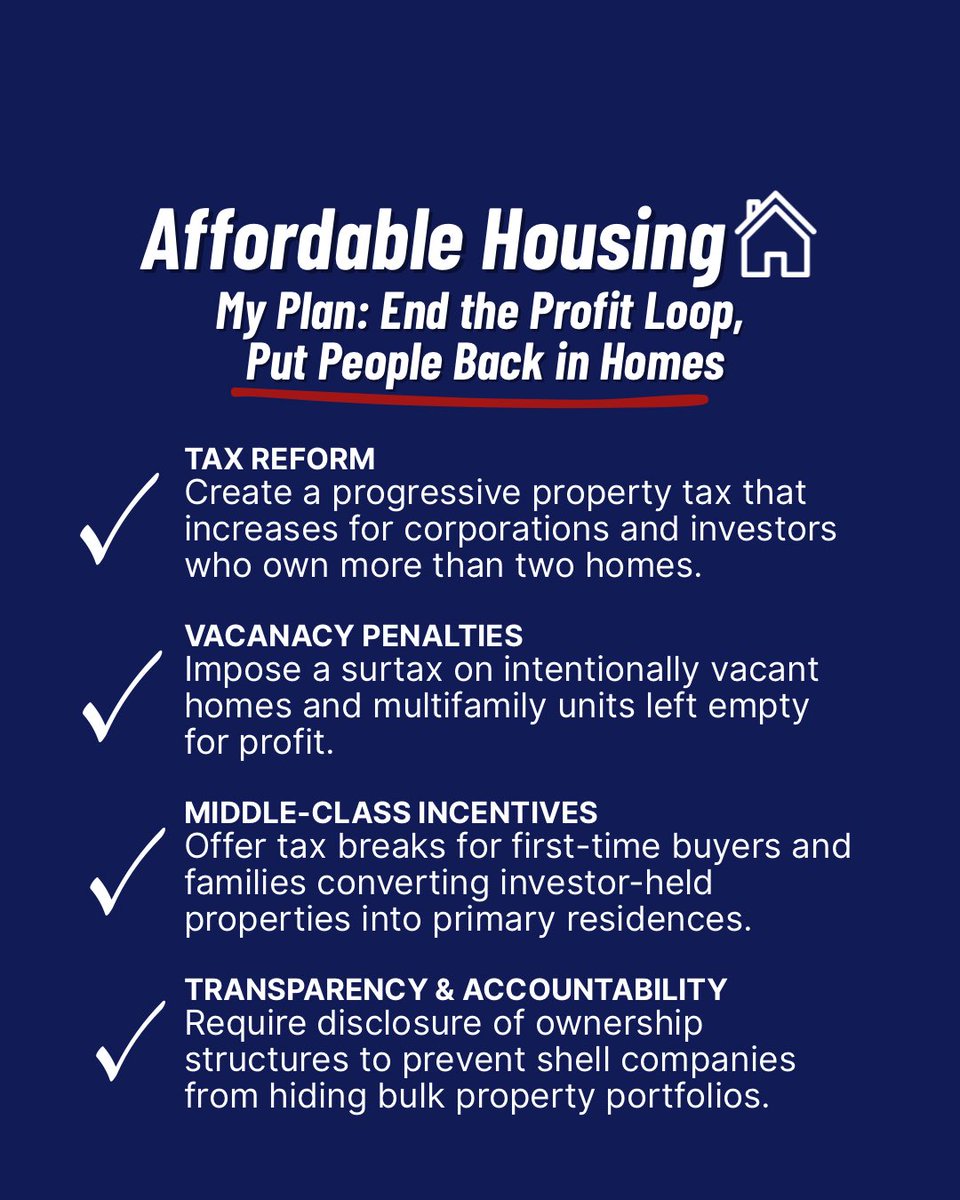 Affordable Housing

My Plan: End the Profit Loop,
Put People Back in Homes

✓ TAX REFORM
Create a progressive property tax that increases for corporations and investors who own more than two homes.

✓ VACANACY PENALTIES
Impose a surtax on intentionally vacant homes and multifamily units left empty for profit.

✓ MIDDLE-CLASS INCENTIVES
Offer tax breaks for first-time buyers and families converting investor-held properties into primary residences.

✓ TRANSPARENCY & ACCOUNTABILITY
Require disclosure of ownership structures to prevent shell companies from hiding bulk property portfolios.